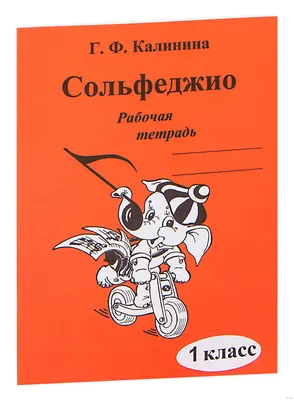 Г. Ф. Калинина

Сольфеджио

Рабочая тетрадь

1 класс